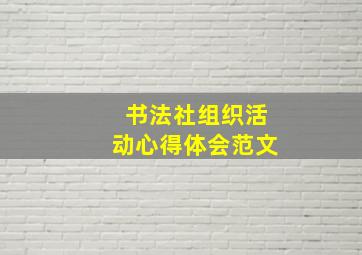 书法社组织活动心得体会范文